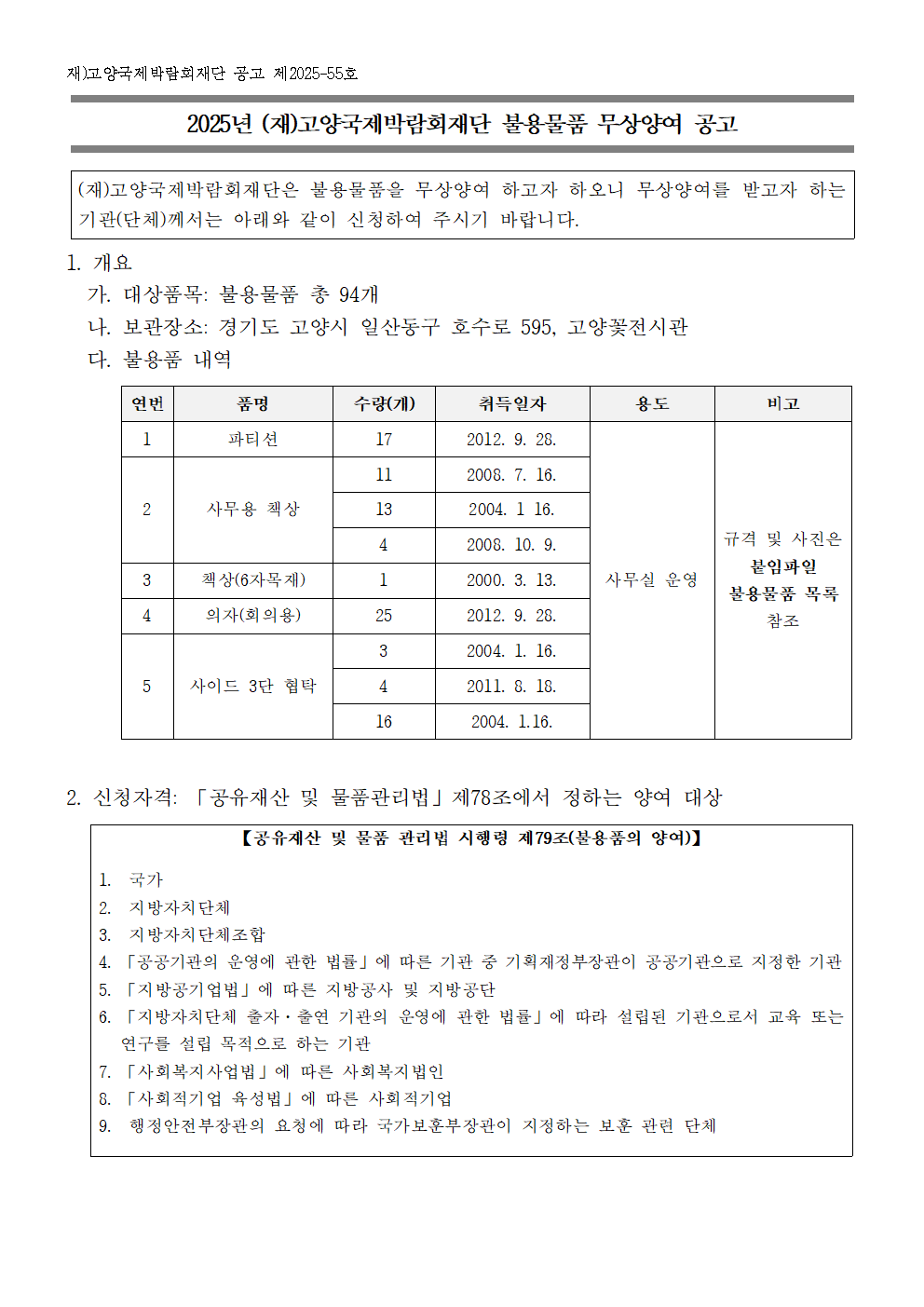 재)고양국제박람회재단 공고 제2025-55호

2025년 (재)고양국제박람회재단 불용물품 무상양여 공고

(재)고양국제박람회재단은 불용물품을 무상양여 하고자 하오니 무상양여를 받고자 하는 기관(단체)께서는 아래와 같이 신청하여 주시기 바랍니다.

1. 개요
가. 대상품목: 불용물품 총 94개
나. 보관장소: 경기도 고양시 일산동구 호수로 595, 고양꽃전시관
다. 불용품 내역

| 연번 | 품명 | 수량(개) | 취득일자 | 용도 | 비고 |
|---|---|---|---|---|---|
| 1 | 파티션 | 17 | 2012. 9. 28. | 사무실 운영 | 규격 및 사진은 붙임파일 불용물품 목록 참조 |
| 2 | 사무용 책상 | 11 | 2008. 7. 16. | | |
| | | 13 | 2004. 1 16. | | |
| | | 4 | 2008. 10. 9. | | |
| 3 | 책상(6자목재) | 1 | 2000. 3. 13. | | |
| 4 | 의자(회의용) | 25 | 2012. 9. 28. | | |
| 5 | 사이드 3단 협탁 | 3 | 2004. 1. 16. | | |
| | | 4 | 2011. 8. 18. | | |
| | | 16 | 2004. 1.16. | | |

2. 신청자격: 「공유재산 및 물품관리법」제78조에서 정하는 양여 대상

【공유재산 및 물품 관리법 시행령 제79조(불용품의 양여)】

1. 국가
2. 지방자치단체
3. 지방자치단체조합
4. 「공공기관의 운영에 관한 법률」에 따른 기관 중 기획재정부장관이 공공기관으로 지정한 기관
5. 「지방공기업법」에 따른 지방공사 및 지방공단
6. 「지방자치단체 출자·출연 기관의 운영에 관한 법률」에 따라 설립된 기관으로서 교육 또는 연구를 설립 목적으로 하는 기관
7. 「사회복지사업법」에 따른 사회복지법인
8. 「사회적기업 육성법」에 따른 사회적기업
9. 행정안전부장관의 요청에 따라 국가보훈부장관이 지정하는 보훈 관련 단체